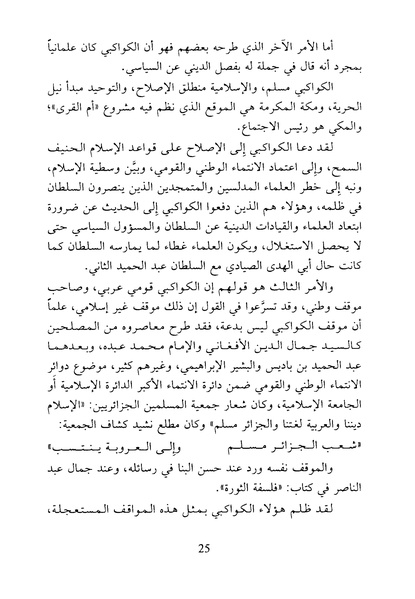 أما الأمر الآخر الذي طرحه بعضهم فهو أن الكواكبي كان علمانياً بمجرد أنه قال في جملة له بفصل الديني عن السياسي.

الكواكبي مسلم، والإسلامية منطلق الإصلاح، والتوحيد مبدأ نيل الحرية، ومكة المكرمة هي الموقع الذي نظم فيه مشروع «أم القرى»؛ والمكي هو رئيس الاجتماع.

لقد دعا الكواكبي إلى الإصلاح على قواعد الإسلام الحنيف السمح، وإلى اعتماد الانتماء الوطني والقومي، وبيَّن وسطية الإسلام، ونبه إلى خطر العلماء المدلسين والمتمجدين الذين ينصرون السلطان في ظلمه، وهؤلاء هم الذين دفعوا الكواكبي إلى الحديث عن ضرورة ابتعاد العلماء والقيادات الدينية عن السلطان والمسؤول السياسي حتى لا يحصل الاستغلال، ويكون العلماء غطاء لما يمارسه السلطان كما كانت حال أبي الهدى الصيادي مع السلطان عبد الحميد الثاني.

والأمر الثالث هو قولهم إن الكواكبي قومي عربي، وصاحب موقف وطني، وقد تسرَّعوا في القول إن ذلك موقف غير إسلامي، علماً أن موقف الكواكبي ليس بدعة، فقد طرح معاصروه من المصلحين كالسيد جمال الدين الأفغاني والإمام محمد عبده، وبعدهما عبد الحميد بن باديس والبشير الإبراهيمي، وغيرهم كثير، موضوع دوائر الانتماء الوطني والقومي ضمن دائرة الانتماء الأكبر الدائرة الإسلامية أو الجامعة الإسلامية، وكان شعار جمعية المسلمين الجزائريين: «الإسلام ديننا والعربية لغتنا والجزائر مسلم» وكان مطلع نشيد كشاف الجمعية:

«شعب الجزائر مسلم وإلى العروبة ينتسب»

والموقف نفسه ورد عند حسن البنا في رسائله، وعند جمال عبد الناصر في كتاب: «فلسفة الثورة».

لقد ظلم هؤلاء الكواكبي بمثل هذه المواقف المستعجلة،

25